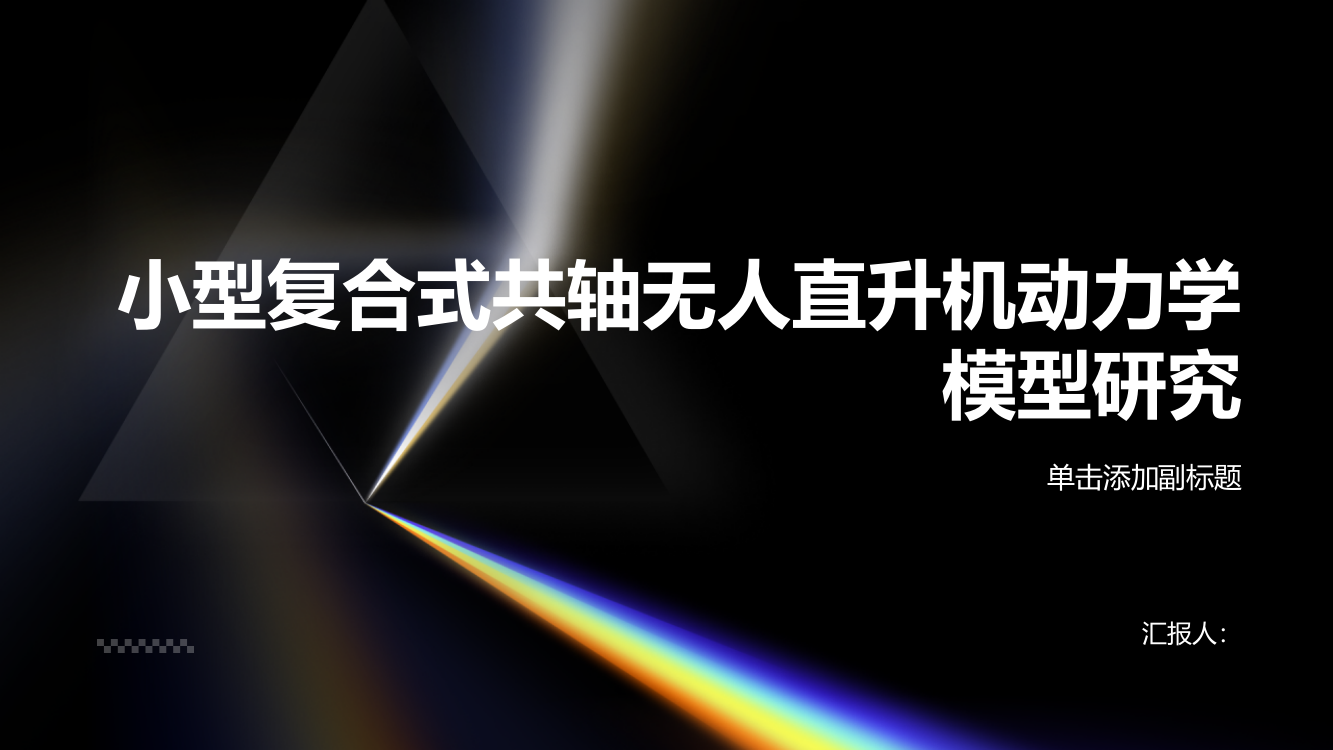 小型复合式共轴无人直升机动力学模型研究

单击添加副标题

汇报人: